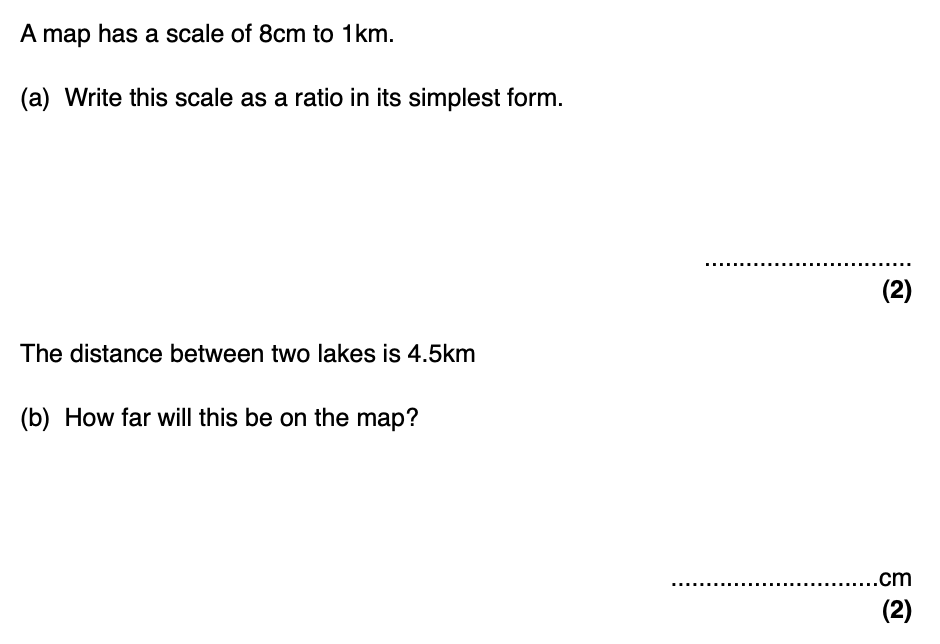 A map has a scale of 8cm to 1km.

(a) Write this scale as a ratio in its simplest form.

____
(2)

The distance between two lakes is 4.5km

(b) How far will this be on the map?

____cm
(2)